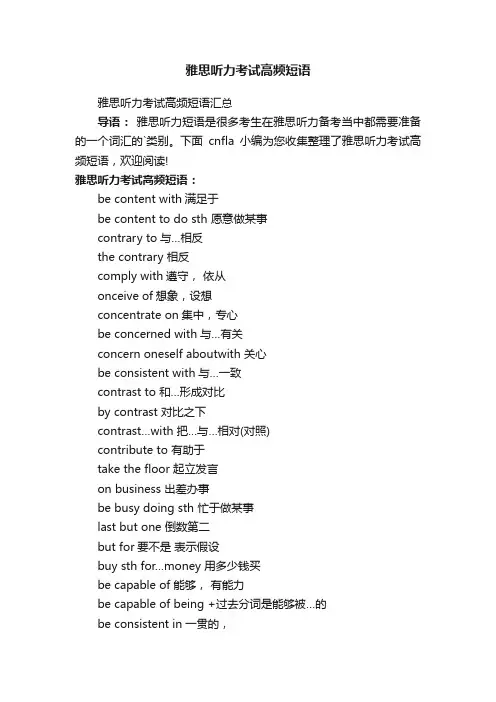 雅思听力考试高频短语

雅思听力考试高频短语汇总

导语： 雅思听力短语是很多考生在雅思听力备考当中都需要准备的一个词汇的`类别。下面 cnfla 小编为您收集整理了雅思听力考试高频短语，欢迎阅读!

雅思听力考试高频短语：

be content with 满足于

be content to do sth 愿意做某事

contrary to 与...相反

the contrary 相反

comply with 遵守， 依从

onceive of 想象，设想

concentrate on 集中，专心

be concerned with 与...有关

concern oneself aboutwith 关心

be consistent with 与...一致

contrast to 和...形成对比

by contrast 对比之下

contrast...with 把...与...相对(对照)

contribute to 有助于

take the floor 起立发言

on business 出差办事

be busy doing sth 忙于做某事

last but one 倒数第二

but for 要不是 表示假设

buy sth for...money 用多少钱买

be capable of 能够， 有能力

be capable of being +过去分词是能够被...的

be consistent in 一贯的，